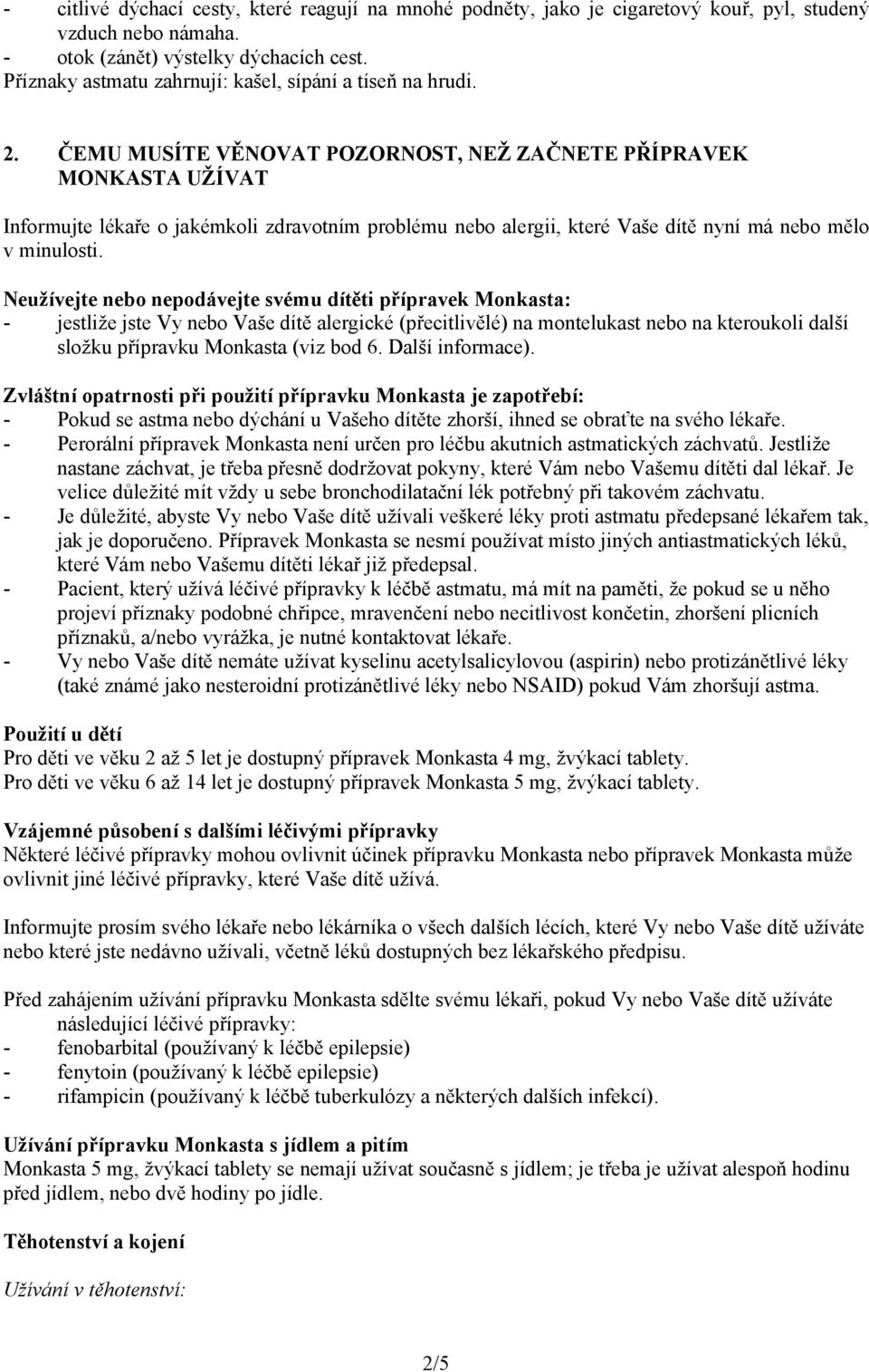 - citlivé dýchací cesty, které reagují na mnohé podněty, jako je cigaretový kouř, pyl, studený vzduch nebo námaha.
- otok (zánět) výstelky dýchacích cest.
Příznaky astmatu zahrnují: kašel, sípání a tíseň na hrudi.

2. ČEMU MUSÍTE VĚNOVAT POZORNOST, NEŽ ZAČNETE PŘÍPRAVEK MONKASTA UŽÍVAT

Informujte lékaře o jakémkoli zdravotním problému nebo alergii, které Vaše dítě nyní má nebo mělo v minulosti.

Neužívejte nebo nepodávejte svému dítěti přípravek Monkasta:
- jestliže jste Vy nebo Vaše dítě alergické (přecitlivělé) na montelukast nebo na kteroukoli další složku přípravku Monkasta (viz bod 6. Další informace).

Zvláštní opatrnosti při použití přípravku Monkasta je zapotřebí:
- Pokud se astma nebo dýchání u Vašeho dítěte zhorší, ihned se obraťte na svého lékaře.
- Perorální přípravek Monkasta není určen pro léčbu akutních astmatických záchvatů. Jestliže nastane záchvat, je třeba přesně dodržovat pokyny, které Vám nebo Vašemu dítěti dal lékař. Je velice důležité mít vždy u sebe bronchodilatační lék potřebný při takovém záchvatu.
- Je důležité, abyste Vy nebo Vaše dítě užívali veškeré léky proti astmatu předepsané lékařem tak, jak je doporučeno. Přípravek Monkasta se nesmí používat místo jiných antiastmatických léků, které Vám nebo Vašemu dítěti lékař již předepsal.
- Pacient, který užívá léčivé přípravky k léčbě astmatu, má mít na paměti, že pokud se u něho projeví příznaky podobné chřipce, mravenčení nebo necitlivost končetin, zhoršení plicních příznaků, a/nebo vyrážka, je nutné kontaktovat lékaře.
- Vy nebo Vaše dítě nemáte užívat kyselinu acetylsalicylovou (aspirin) nebo protizánětlivé léky (také známé jako nesteroidní protizánětlivé léky nebo NSAID) pokud Vám zhoršují astma.

Použití u dětí
Pro děti ve věku 2 až 5 let je dostupný přípravek Monkasta 4 mg, žvýkací tablety.
Pro děti ve věku 6 až 14 let je dostupný přípravek Monkasta 5 mg, žvýkací tablety.

Vzájemné působení s dalšími léčivými přípravky
Některé léčivé přípravky mohou ovlivnit účinek přípravku Monkasta nebo přípravek Monkasta může ovlivnit jiné léčivé přípravky, které Vaše dítě užívá.

Informujte prosím svého lékaře nebo lékárníka o všech dalších lécích, které Vy nebo Vaše dítě užíváte nebo které jste nedávno užívali, včetně léků dostupných bez lékařského předpisu.

Před zahájením užívání přípravku Monkasta sdělte svému lékaři, pokud Vy nebo Vaše dítě užíváte následující léčivé přípravky:
- fenobarbital (používaný k léčbě epilepsie)
- fenytoin (používaný k léčbě epilepsie)
- rifampicin (používaný k léčbě tuberkulózy a některých dalších infekcí).

Užívání přípravku Monkasta s jídlem a pitím
Monkasta 5 mg, žvýkací tablety se nemají užívat současně s jídlem; je třeba je užívat alespoň hodinu před jídlem, nebo dvě hodiny po jídle.

Těhotenství a kojení

Užívání v těhotenství:

2/5